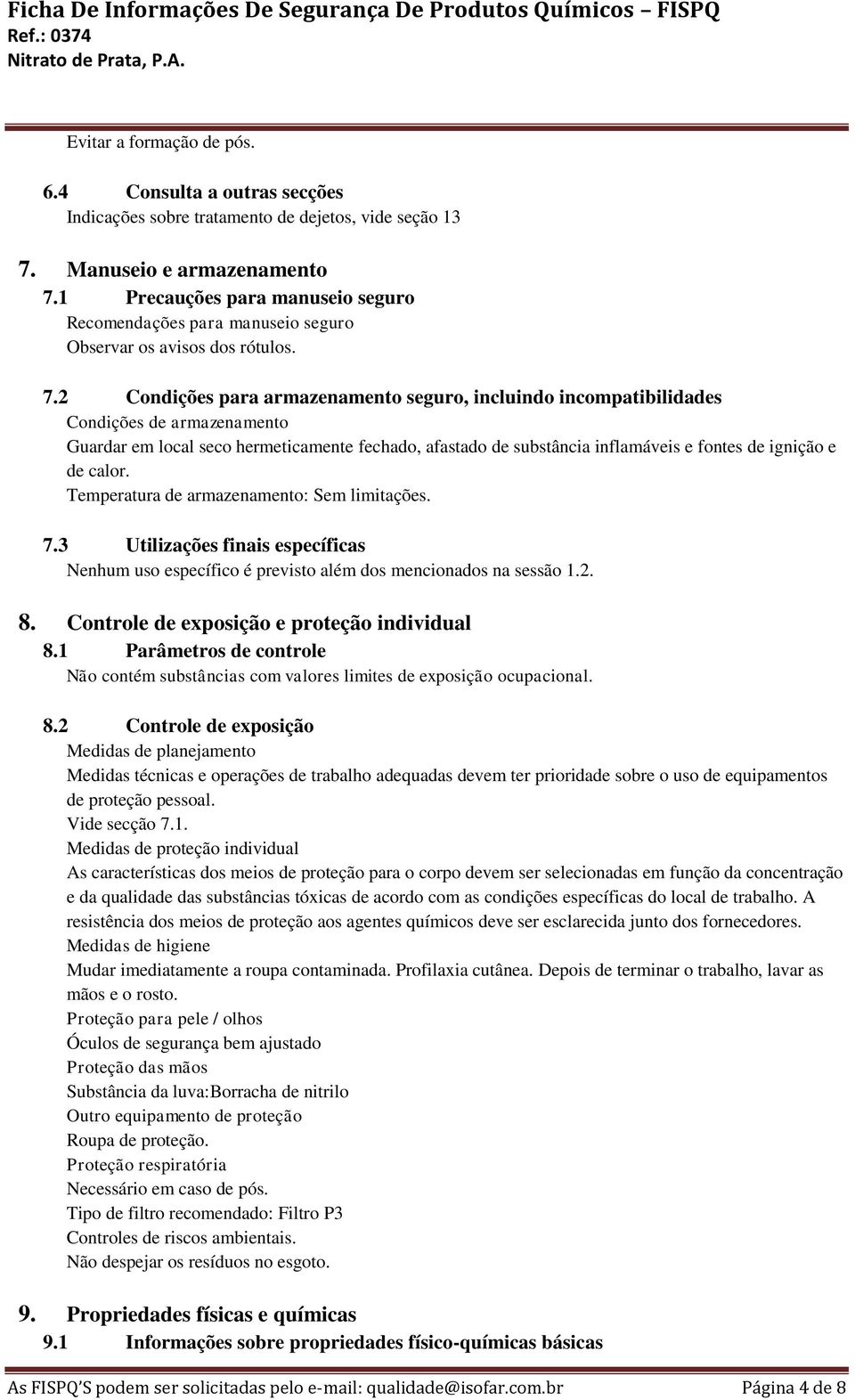 Ficha De Informações De Segurança De Produtos Químicos – FISPQ
Ref.: 0374
Nitrato de Prata, P.A.

Evitar a formação de pós.

6.4 Consulta a outras secções
Indicações sobre tratamento de dejetos, vide seção 13

7. Manuseio e armazenamento
7.1 Precauções para manuseio seguro
Recomendações para manuseio seguro
Observar os avisos dos rótulos.

7.2 Condições para armazenamento seguro, incluindo incompatibilidades
Condições de armazenamento
Guardar em local seco hermeticamente fechado, afastado de substância inflamáveis e fontes de ignição e de calor.
Temperatura de armazenamento: Sem limitações.

7.3 Utilizações finais específicas
Nenhum uso específico é previsto além dos mencionados na sessão 1.2.

8. Controle de exposição e proteção individual
8.1 Parâmetros de controle
Não contém substâncias com valores limites de exposição ocupacional.

8.2 Controle de exposição
Medidas de planejamento
Medidas técnicas e operações de trabalho adequadas devem ter prioridade sobre o uso de equipamentos de proteção pessoal.
Vide secção 7.1.
Medidas de proteção individual
As características dos meios de proteção para o corpo devem ser selecionadas em função da concentração e da qualidade das substâncias tóxicas de acordo com as condições específicas do local de trabalho. A resistência dos meios de proteção aos agentes químicos deve ser esclarecida junto dos fornecedores.
Medidas de higiene
Mudar imediatamente a roupa contaminada. Profilaxia cutânea. Depois de terminar o trabalho, lavar as mãos e o rosto.
Proteção para pele / olhos
Óculos de segurança bem ajustado
Proteção das mãos
Substância da luva:Borracha de nitrilo
Outro equipamento de proteção
Roupa de proteção.
Proteção respiratória
Necessário em caso de pós.
Tipo de filtro recomendado: Filtro P3
Controles de riscos ambientais.
Não despejar os resíduos no esgoto.

9. Propriedades físicas e químicas
9.1 Informações sobre propriedades físico-químicas básicas

As FISPQ'S podem ser solicitadas pelo e-mail: qualidade@isofar.com.br Página 4 de 8